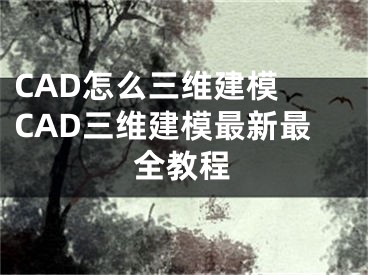 CAD怎么三维建模 CAD三维建模最新最全教程